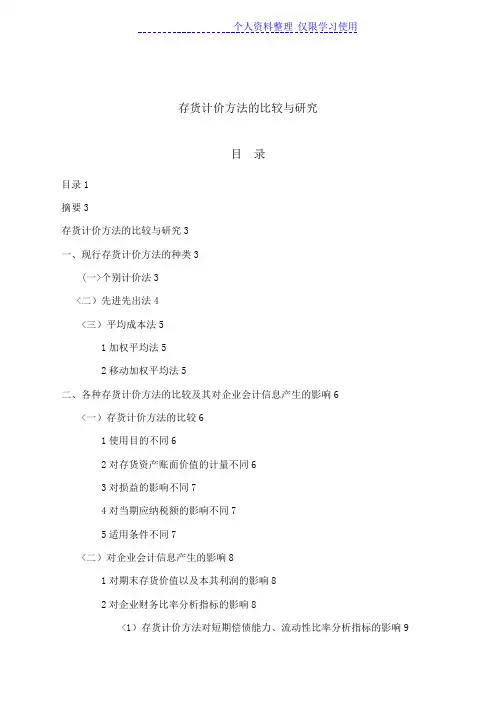 个人资料整理 仅限学习使用

存货计价方法的比较与研究

目 录

目录 1

摘要 3

存货计价方法的比较与研究 3

一、现行存货计价方法的种类 3

(一)个别计价法 3

(二)先进先出法 4

(三)平均成本法 5

1 加权平均法 5

2 移动加权平均法 5

二、各种存货计价方法的比较及其对企业会计信息产生的影响 6

(一)存货计价方法的比较 6

1 使用目的不同 6

2 对存货资产账面价值的计量不同 6

3 对损益的影响不同 7

4 对当期应纳税额的影响不同 7

5 适用条件不同 7

(二)对企业会计信息产生的影响 8

1 对期末存货价值以及本其利润的影响 8

2 对企业财务比率分析指标的影响 8

(1)存货计价方法对短期偿债能力、流动性比率分析指标的影响 9